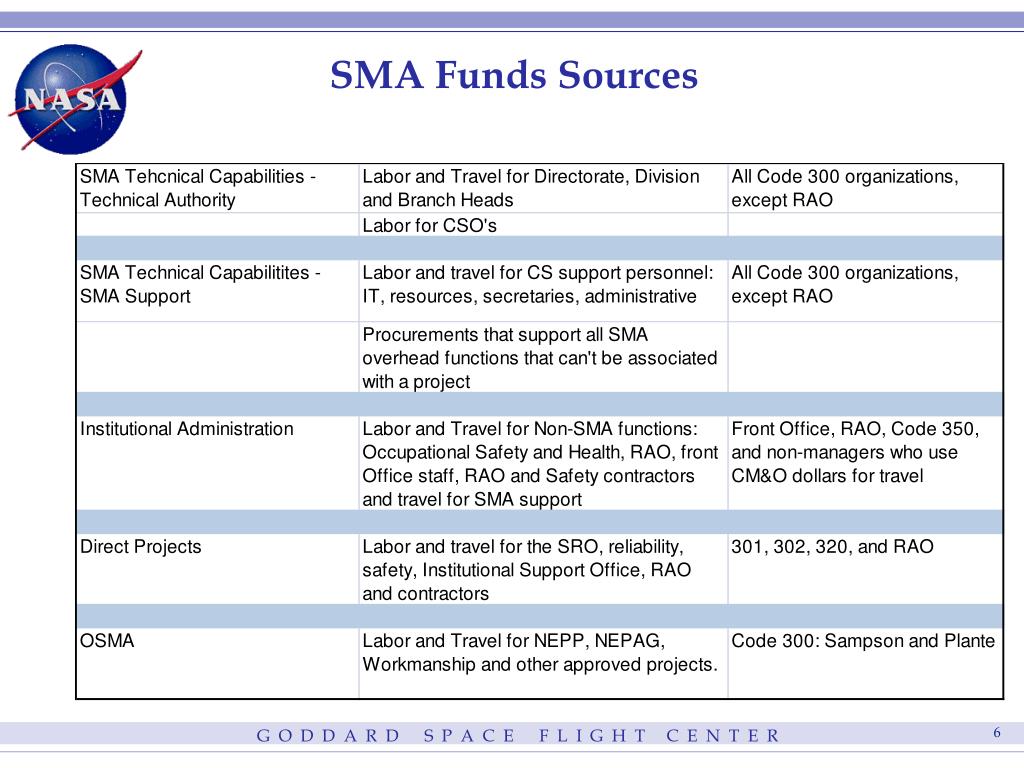 NASA

SMA Funds Sources

| | | |
|---|---|---|
| SMA Tehcnical Capabilities - Technical Authority | Labor and Travel for Directorate, Division and Branch Heads | All Code 300 organizations, except RAO |
| | Labor for CSO's | |
| | | |
| SMA Technical Capabilitites - SMA Support | Labor and travel for CS support personnel: IT, resources, secretaries, administrative | All Code 300 organizations, except RAO |
| | Procurements that support all SMA overhead functions that can't be associated with a project | |
| | | |
| Institutional Administration | Labor and Travel for Non-SMA functions: Occupational Safety and Health, RAO, front Office staff, RAO and Safety contractors and travel for SMA support | Front Office, RAO, Code 350, and non-managers who use CM&O dollars for travel |
| | | |
| Direct Projects | Labor and travel for the SRO, reliability, safety, Institutional Support Office, RAO and contractors | 301, 302, 320, and RAO |
| | | |
| OSMA | Labor and Travel for NEPP, NEPAG, Workmanship and other approved projects. | Code 300: Sampson and Plante |

GODDARD SPACE FLIGHT CENTER

6